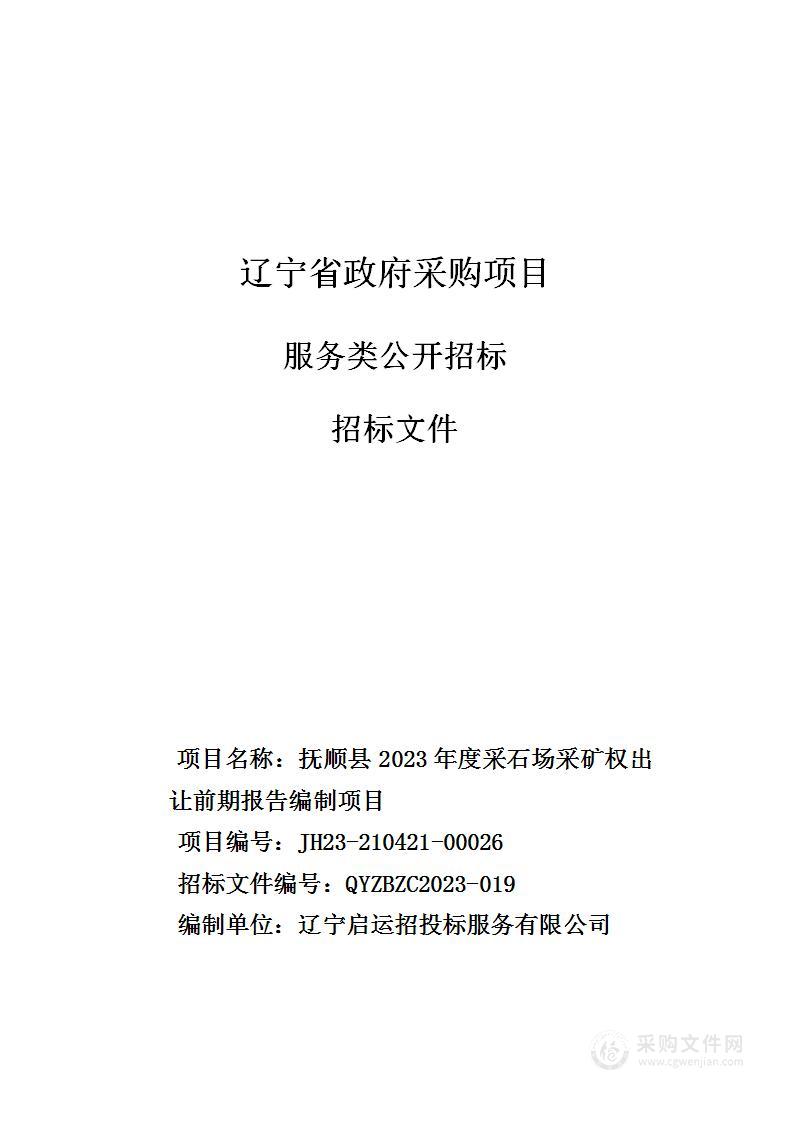 辽宁省政府采购项目

服务类公开招标

招标文件

项目名称：抚顺县 2023 年度采石场采矿权出让前期报告编制项目

项目编号：JH23-210421-00026

招标文件编号：QYZBZC2023-019

编制单位：辽宁启运招投标服务有限公司

采购文件网
www.cgwenjian.com